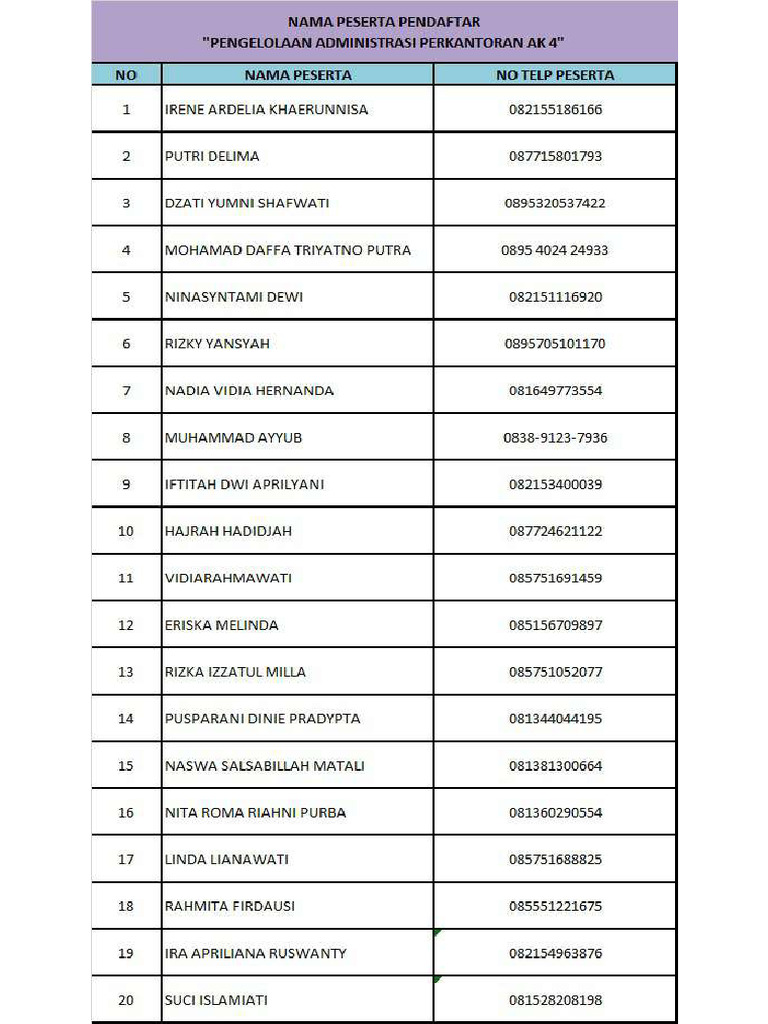 NAMA PESERTA PENDAFTAR
"PENGELOLAAN ADMINISTRASI PERKANTORAN AK 4"

| NO | NAMA PESERTA | NO TELP PESERTA |
|---|---|---|
| 1 | IRENE ARDELIA KHAERUNNISA | 082155186166 |
| 2 | PUTRI DELIMA | 087715801793 |
| 3 | DZATI YUMNI SHAFWATI | 0895320537422 |
| 4 | MOHAMAD DAFFA TRIYATNO PUTRA | 0895 4024 24933 |
| 5 | NINASYNTAMI DEWI | 082151116920 |
| 6 | RIZKY YANSYAH | 0895705101170 |
| 7 | NADIA VIDIA HERNANDA | 081649773554 |
| 8 | MUHAMMAD AYYUB | 0838-9123-7936 |
| 9 | IFTITAH DWI APRILYANI | 082153400039 |
| 10 | HAJRAH HADIDJAH | 087724621122 |
| 11 | VIDIARAHMAWATI | 085751691459 |
| 12 | ERISKA MELINDA | 085156709897 |
| 13 | RIZKA IZZATUL MILLA | 085751052077 |
| 14 | PUSPARANI DINIE PRADYPTA | 081344044195 |
| 15 | NASWA SALSABILLAH MATALI | 081381300664 |
| 16 | NITA ROMA RIAHNI PURBA | 081360290554 |
| 17 | LINDA LIANAWATI | 085751688825 |
| 18 | RAHMITA FIRDAUSI | 085551221675 |
| 19 | IRA APRILIANA RUSWANTY | 082154963876 |
| 20 | SUCI ISLAMIATI | 081528208198 |